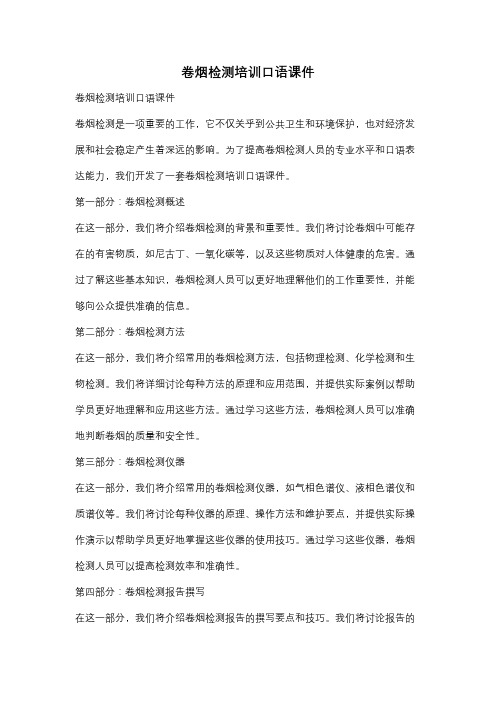 卷烟检测培训口语课件

卷烟检测培训口语课件

卷烟检测是一项重要的工作，它不仅关乎到公共卫生和环境保护，也对经济发展和社会稳定产生着深远的影响。为了提高卷烟检测人员的专业水平和口语表达能力，我们开发了一套卷烟检测培训口语课件。

第一部分：卷烟检测概述

在这一部分，我们将介绍卷烟检测的背景和重要性。我们将讨论卷烟中可能存在的有害物质，如尼古丁、一氧化碳等，以及这些物质对人体健康的危害。通过了解这些基本知识，卷烟检测人员可以更好地理解他们的工作重要性，并能够向公众提供准确的信息。

第二部分：卷烟检测方法

在这一部分，我们将介绍常用的卷烟检测方法，包括物理检测、化学检测和生物检测。我们将详细讨论每种方法的原理和应用范围，并提供实际案例以帮助学员更好地理解和应用这些方法。通过学习这些方法，卷烟检测人员可以准确地判断卷烟的质量和安全性。

第三部分：卷烟检测仪器

在这一部分，我们将介绍常用的卷烟检测仪器，如气相色谱仪、液相色谱仪和质谱仪等。我们将讨论每种仪器的原理、操作方法和维护要点，并提供实际操作演示以帮助学员更好地掌握这些仪器的使用技巧。通过学习这些仪器，卷烟检测人员可以提高检测效率和准确性。

第四部分：卷烟检测报告撰写

在这一部分，我们将介绍卷烟检测报告的撰写要点和技巧。我们将讨论报告的